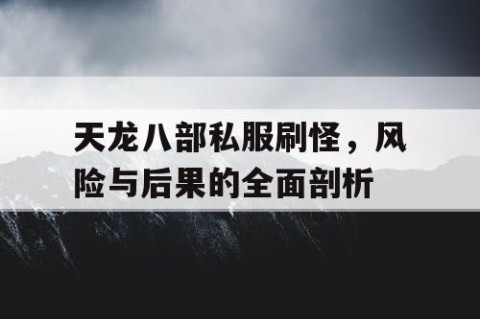 天龙八部私服刷怪，风险与后果的全面剖析